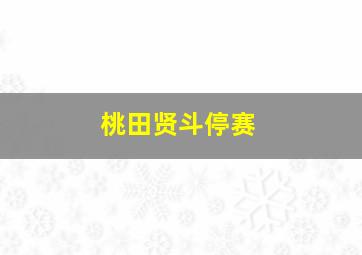 桃田贤斗停赛